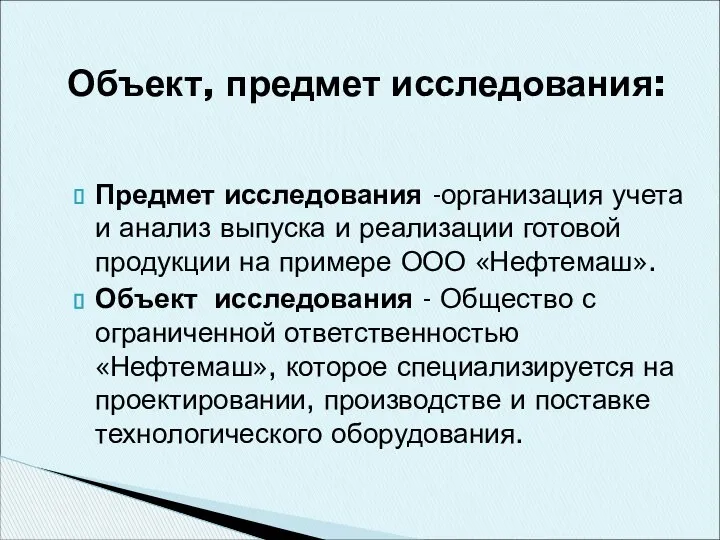 Объект, предмет исследования:

Предмет исследования -организация учета и анализ выпуска и реализации готовой продукции на примере ООО «Нефтемаш».

Объект исследования - Общество с ограниченной ответственностью «Нефтемаш», которое специализируется на проектировании, производстве и поставке технологического оборудования.